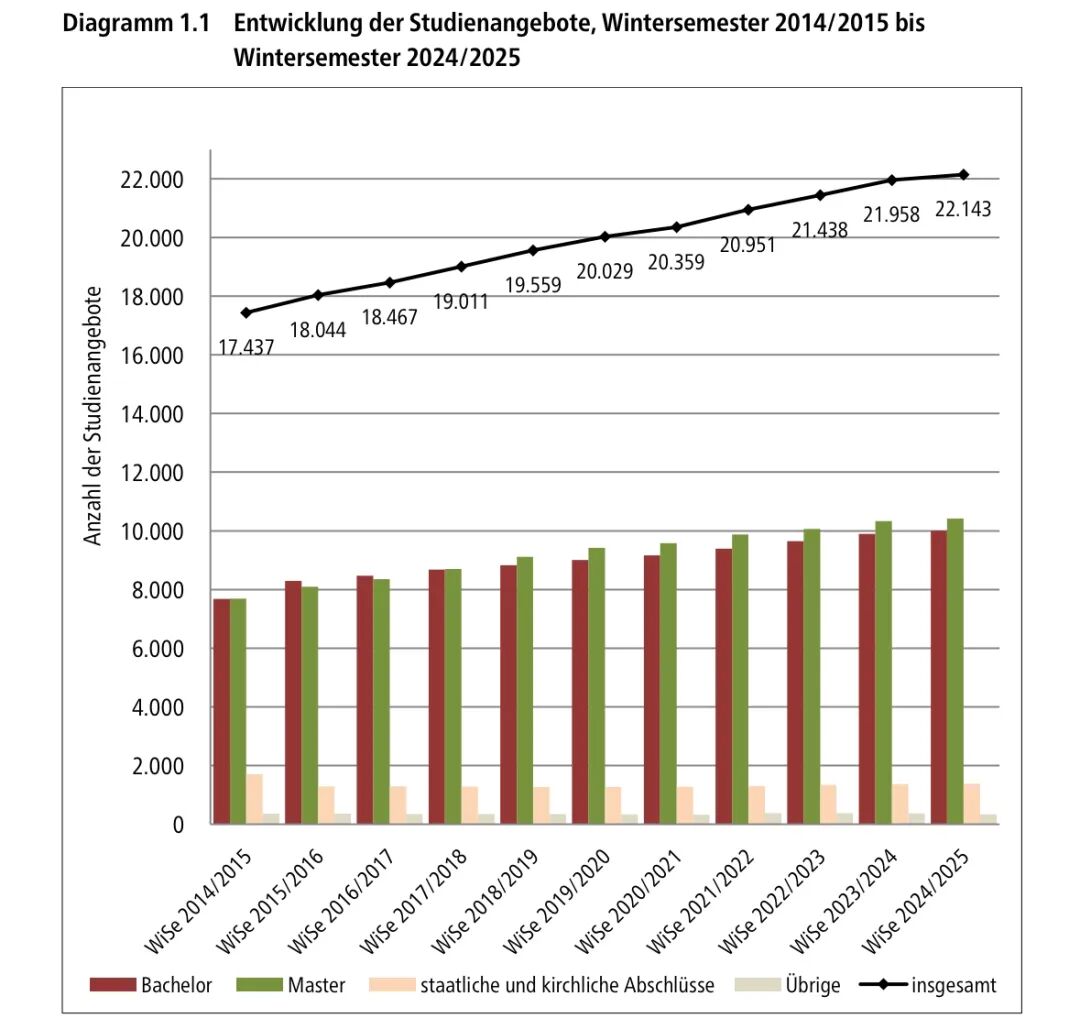 Diagramm 1.1 Entwicklung der Studienangebote, Wintersemester 2014/2015 bis Wintersemester 2024/2025

Anzahl der Studienangebote

22.000
20.000
18.000
16.000
14.000
12.000
10.000
8.000
6.000
4.000
2.000
0

17.437
18.044
18.467
19.011
19.559
20.029
20.359
20.951
21.438
21.958
22.143

WiSe 2014/2015
WiSe 2015/2016
WiSe 2016/2017
WiSe 2017/2018
WiSe 2018/2019
WiSe 2019/2020
WiSe 2020/2021
WiSe 2021/2022
WiSe 2022/2023
WiSe 2023/2024
WiSe 2024/2025

Bachelor
Master
staatliche und kirchliche Abschlüsse
Übrige
insgesamt